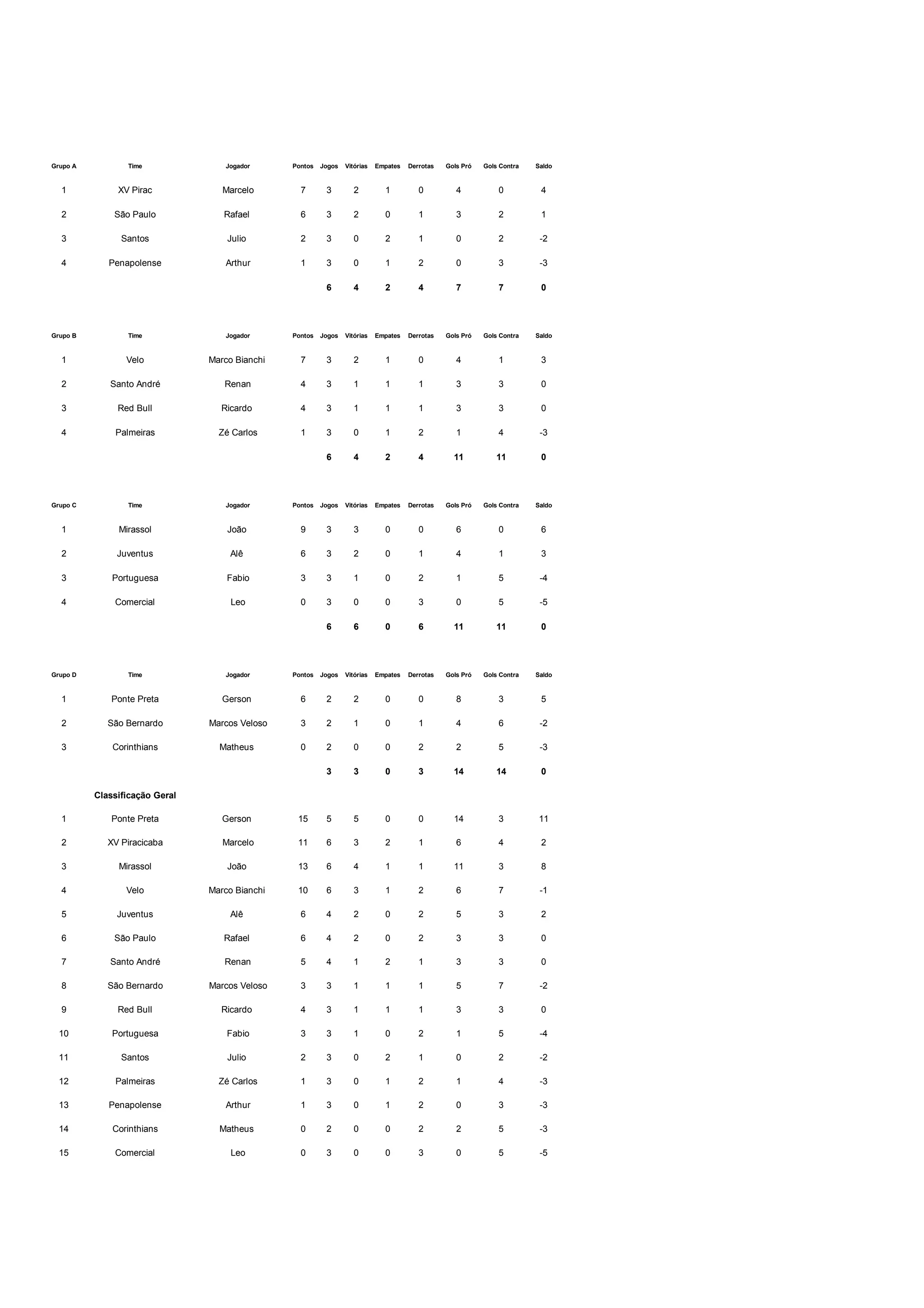 | Grupo A | Time | Jogador | Pontos | Jogos | Vitórias | Empates | Derrotas | Gols Pró | Gols Contra | Saldo |
|---|---|---|---|---|---|---|---|---|---|---|
| 1 | XV Pirac | Marcelo | 7 | 3 | 2 | 1 | 0 | 4 | 0 | 4 |
| 2 | São Paulo | Rafael | 6 | 3 | 2 | 0 | 1 | 3 | 2 | 1 |
| 3 | Santos | Julio | 2 | 3 | 0 | 2 | 1 | 0 | 2 | -2 |
| 4 | Penapolense | Arthur | 1 | 3 | 0 | 1 | 2 | 0 | 3 | -3 |
| | | | | 6 | 4 | 2 | 4 | 7 | 7 | 0 |

| Grupo B | Time | Jogador | Pontos | Jogos | Vitórias | Empates | Derrotas | Gols Pró | Gols Contra | Saldo |
|---|---|---|---|---|---|---|---|---|---|---|
| 1 | Velo | Marco Bianchi | 7 | 3 | 2 | 1 | 0 | 4 | 1 | 3 |
| 2 | Santo André | Renan | 4 | 3 | 1 | 1 | 1 | 3 | 3 | 0 |
| 3 | Red Bull | Ricardo | 4 | 3 | 1 | 1 | 1 | 3 | 3 | 0 |
| 4 | Palmeiras | Zé Carlos | 1 | 3 | 0 | 1 | 2 | 1 | 4 | -3 |
| | | | | 6 | 4 | 2 | 4 | 11 | 11 | 0 |

| Grupo C | Time | Jogador | Pontos | Jogos | Vitórias | Empates | Derrotas | Gols Pró | Gols Contra | Saldo |
|---|---|---|---|---|---|---|---|---|---|---|
| 1 | Mirassol | João | 9 | 3 | 3 | 0 | 0 | 6 | 0 | 6 |
| 2 | Juventus | Alê | 6 | 3 | 2 | 0 | 1 | 4 | 1 | 3 |
| 3 | Portuguesa | Fabio | 3 | 3 | 1 | 0 | 2 | 1 | 5 | -4 |
| 4 | Comercial | Leo | 0 | 3 | 0 | 0 | 3 | 0 | 5 | -5 |
| | | | | 6 | 6 | 0 | 6 | 11 | 11 | 0 |

| Grupo D | Time | Jogador | Pontos | Jogos | Vitórias | Empates | Derrotas | Gols Pró | Gols Contra | Saldo |
|---|---|---|---|---|---|---|---|---|---|---|
| 1 | Ponte Preta | Gerson | 6 | 2 | 2 | 0 | 0 | 8 | 3 | 5 |
| 2 | São Bernardo | Marcos Veloso | 3 | 2 | 1 | 0 | 1 | 4 | 6 | -2 |
| 3 | Corinthians | Matheus | 0 | 2 | 0 | 0 | 2 | 2 | 5 | -3 |
| | | | | 3 | 3 | 0 | 3 | 14 | 14 | 0 |

Classificação Geral

| | | | | | | | | | | |
|---|---|---|---|---|---|---|---|---|---|---|
| 1 | Ponte Preta | Gerson | 15 | 5 | 5 | 0 | 0 | 14 | 3 | 11 |
| 2 | XV Piracicaba | Marcelo | 11 | 6 | 3 | 2 | 1 | 6 | 4 | 2 |
| 3 | Mirassol | João | 13 | 6 | 4 | 1 | 1 | 11 | 3 | 8 |
| 4 | Velo | Marco Bianchi | 10 | 6 | 3 | 1 | 2 | 6 | 7 | -1 |
| 5 | Juventus | Alê | 6 | 4 | 2 | 0 | 2 | 5 | 3 | 2 |
| 6 | São Paulo | Rafael | 6 | 4 | 2 | 0 | 2 | 3 | 3 | 0 |
| 7 | Santo André | Renan | 5 | 4 | 1 | 2 | 1 | 3 | 3 | 0 |
| 8 | São Bernardo | Marcos Veloso | 3 | 3 | 1 | 1 | 1 | 5 | 7 | -2 |
| 9 | Red Bull | Ricardo | 4 | 3 | 1 | 1 | 1 | 3 | 3 | 0 |
| 10 | Portuguesa | Fabio | 3 | 3 | 1 | 0 | 2 | 1 | 5 | -4 |
| 11 | Santos | Julio | 2 | 3 | 0 | 2 | 1 | 0 | 2 | -2 |
| 12 | Palmeiras | Zé Carlos | 1 | 3 | 0 | 1 | 2 | 1 | 4 | -3 |
| 13 | Penapolense | Arthur | 1 | 3 | 0 | 1 | 2 | 0 | 3 | -3 |
| 14 | Corinthians | Matheus | 0 | 2 | 0 | 0 | 2 | 2 | 5 | -3 |
| 15 | Comercial | Leo | 0 | 3 | 0 | 0 | 3 | 0 | 5 | -5 |